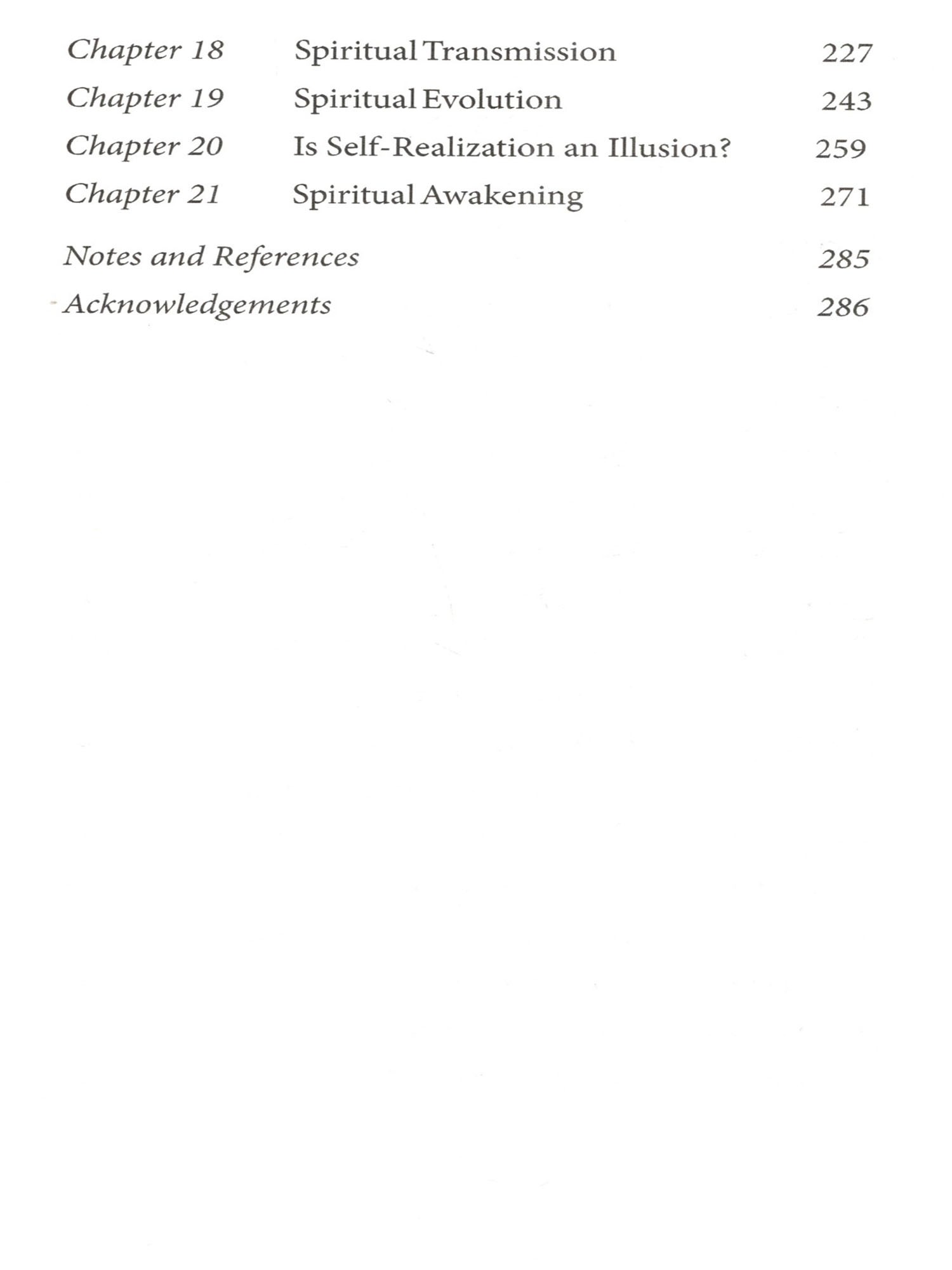 Chapter 18 Spiritual Transmission 227
Chapter 19 Spiritual Evolution 243
Chapter 20 Is Self-Realization an Illusion? 259
Chapter 21 Spiritual Awakening 271

Notes and References 285
Acknowledgements 286